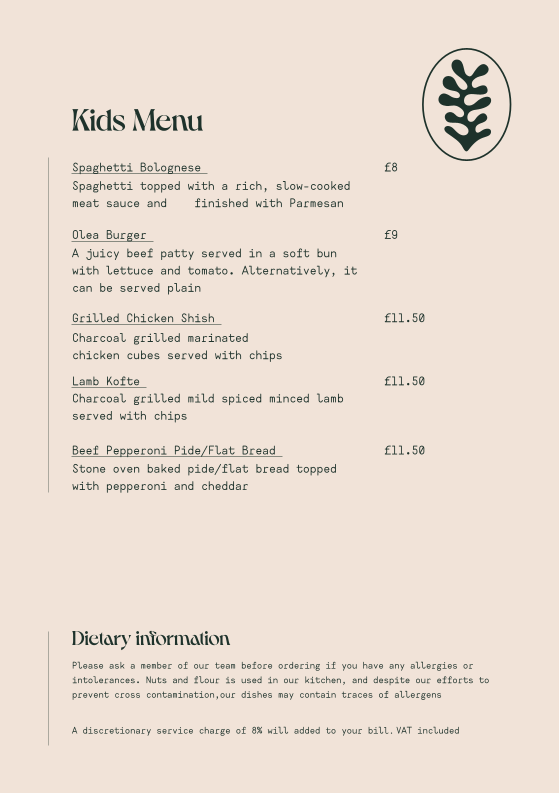 Kids Menu

Spaghetti Bolognese £8
Spaghetti topped with a rich, slow-cooked meat sauce and finished with Parmesan

Olea Burger £9
A juicy beef patty served in a soft bun with lettuce and tomato. Alternatively, it can be served plain

Grilled Chicken Shish £11.50
Charcoal grilled marinated chicken cubes served with chips

Lamb Kofte £11.50
Charcoal grilled mild spiced minced lamb served with chips

Beef Pepperoni Pide/Flat Bread £11.50
Stone oven baked pide/flat bread topped with pepperoni and cheddar

Dietary information

Please ask a member of our team before ordering if you have any allergies or intolerances. Nuts and flour is used in our kitchen, and despite our efforts to prevent cross contamination,our dishes may contain traces of allergens

A discretionary service charge of 8% will added to your bill. VAT included